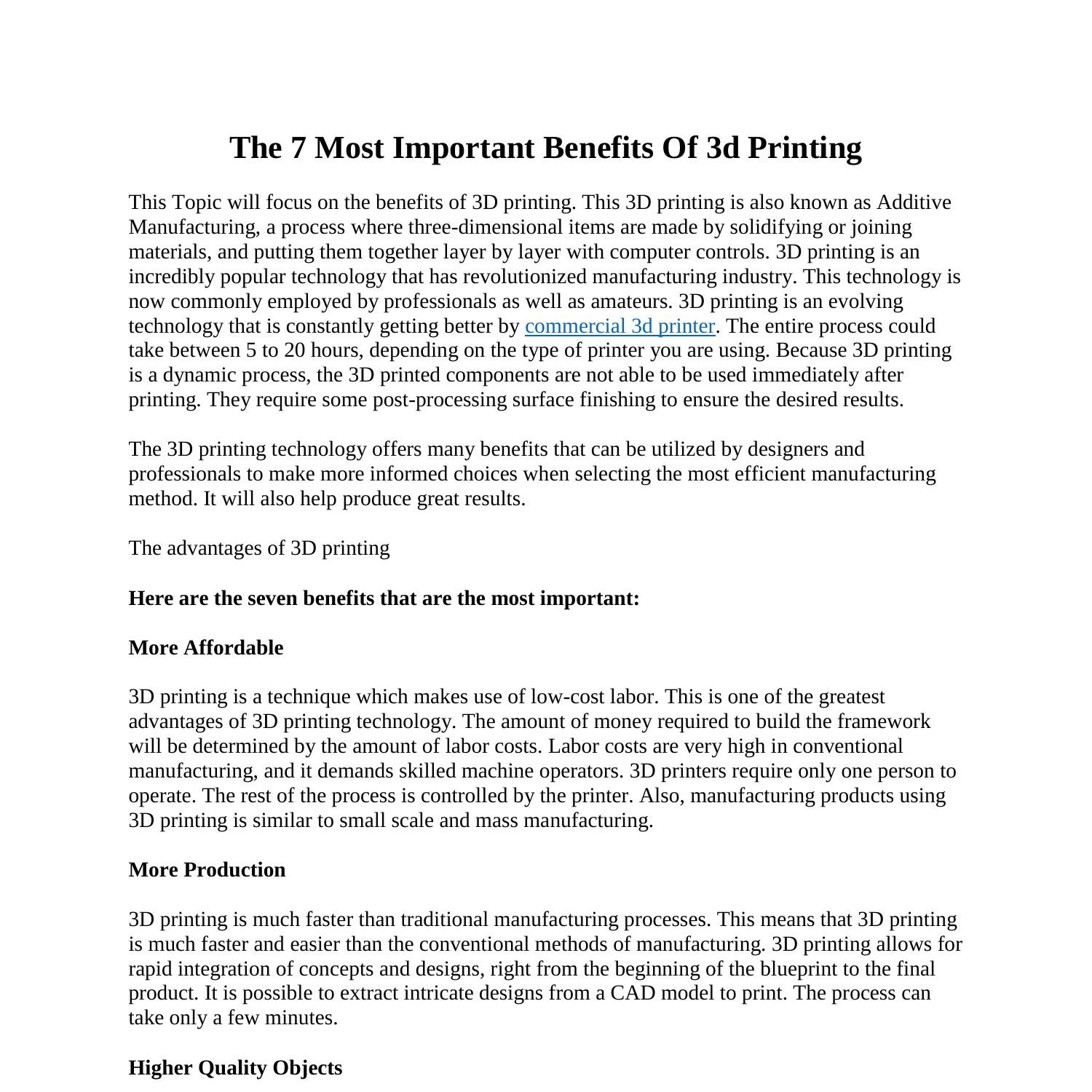 The 7 Most Important Benefits Of 3d Printing

This Topic will focus on the benefits of 3D printing. This 3D printing is also known as Additive Manufacturing, a process where three-dimensional items are made by solidifying or joining materials, and putting them together layer by layer with computer controls. 3D printing is an incredibly popular technology that has revolutionized manufacturing industry. This technology is now commonly employed by professionals as well as amateurs. 3D printing is an evolving technology that is constantly getting better by commercial 3d printer. The entire process could take between 5 to 20 hours, depending on the type of printer you are using. Because 3D printing is a dynamic process, the 3D printed components are not able to be used immediately after printing. They require some post-processing surface finishing to ensure the desired results.

The 3D printing technology offers many benefits that can be utilized by designers and professionals to make more informed choices when selecting the most efficient manufacturing method. It will also help produce great results.

The advantages of 3D printing

Here are the seven benefits that are the most important:

More Affordable

3D printing is a technique which makes use of low-cost labor. This is one of the greatest advantages of 3D printing technology. The amount of money required to build the framework will be determined by the amount of labor costs. Labor costs are very high in conventional manufacturing, and it demands skilled machine operators. 3D printers require only one person to operate. The rest of the process is controlled by the printer. Also, manufacturing products using 3D printing is similar to small scale and mass manufacturing.

More Production

3D printing is much faster than traditional manufacturing processes. This means that 3D printing is much faster and easier than the conventional methods of manufacturing. 3D printing allows for rapid integration of concepts and designs, right from the beginning of the blueprint to the final product. It is possible to extract intricate designs from a CAD model to print. The process can take only a few minutes.

Higher Quality Objects